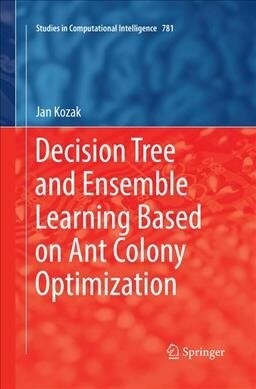 Studies in Computational Intelligence 781

Jan Kozak

Decision Tree and Ensemble Learning Based on Ant Colony Optimization

Springer